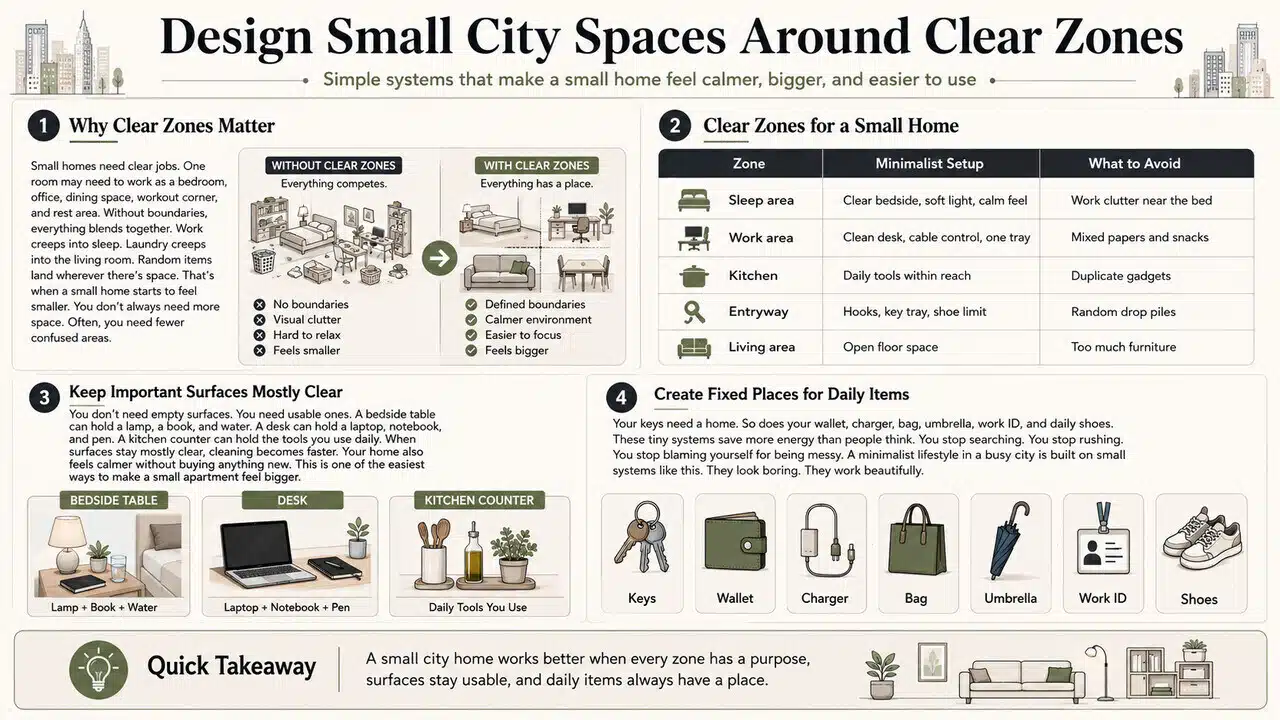 Design Small City Spaces Around Clear Zones

Simple systems that make a small home feel calmer, bigger, and easier to use

1 Why Clear Zones Matter

Small homes need clear jobs. One room may need to work as a bedroom, office, dining space, workout corner, and rest area. Without boundaries, everything blends together. Work creeps into sleep. Laundry creeps into the living room. Random items land wherever there's space. That's when a small home starts to feel smaller. You don't always need more space. Often, you need fewer confused areas.

WITHOUT CLEAR ZONES
Everything competes.

No boundaries
Visual clutter
Hard to relax
Feels smaller

WITH CLEAR ZONES
Everything has a place.

Defined boundaries
Calmer environment
Easier to focus
Feels bigger

2 Clear Zones for a Small Home

| Zone | Minimalist Setup | What to Avoid |
|---|---|---|
| Sleep area | Clear bedside, soft light, calm feel | Work clutter near the bed |
| Work area | Clean desk, cable control, one tray | Mixed papers and snacks |
| Kitchen | Daily tools within reach | Duplicate gadgets |
| Entryway | Hooks, key tray, shoe limit | Random drop piles |
| Living area | Open floor space | Too much furniture |

3 Keep Important Surfaces Mostly Clear

You don't need empty surfaces. You need usable ones. A bedside table can hold a lamp, a book, and water. A desk can hold a laptop, notebook, and pen. A kitchen counter can hold the tools you use daily. When surfaces stay mostly clear, cleaning becomes faster. Your home also feels calmer without buying anything new. This is one of the easiest ways to make a small apartment feel bigger.

BEDSIDE TABLE
Lamp + Book + Water

DESK
Laptop + Notebook + Pen

KITCHEN COUNTER
Daily Tools You Use

4 Create Fixed Places for Daily Items

Your keys need a home. So does your wallet, charger, bag, umbrella, work ID, and daily shoes. These tiny systems save more energy than people think. You stop searching. You stop rushing. You stop blaming yourself for being messy. A minimalist lifestyle in a busy city is built on small systems like this. They look boring. They work beautifully.

Keys
Wallet
Charger
Bag
Umbrella
Work ID
Shoes

Quick Takeaway

A small city home works better when every zone has a purpose, surfaces stay usable, and daily items always have a place.